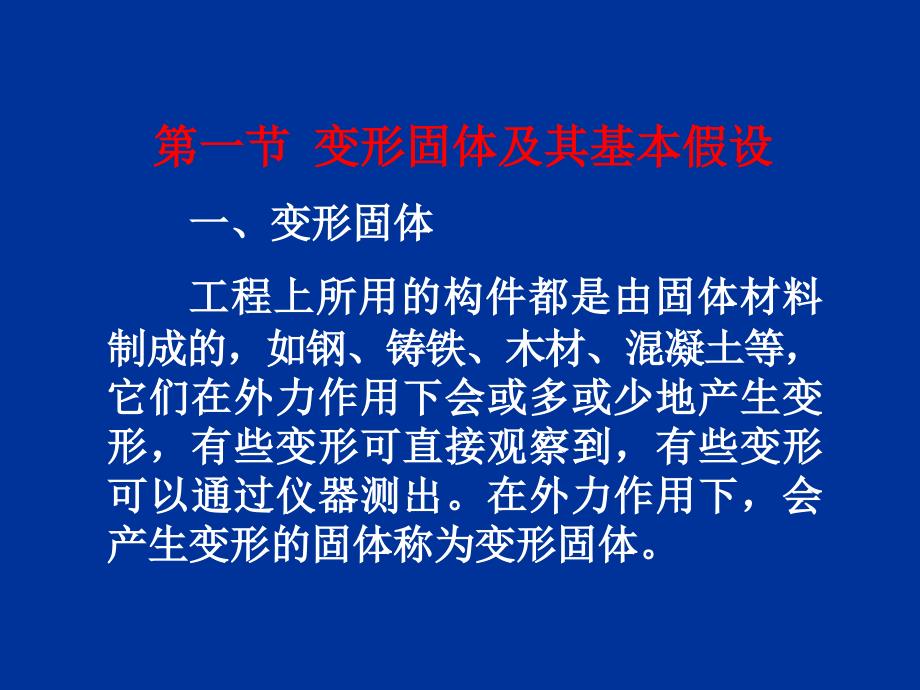 第一节 变形固体及其基本假设

一、变形固体

工程上所用的构件都是由固体材料制成的，如钢、铸铁、木材、混凝土等，它们在外力作用下会或多或少地产生变形，有些变形可直接观察到，有些变形可以通过仪器测出。在外力作用下，会产生变形的固体称为变形固体。